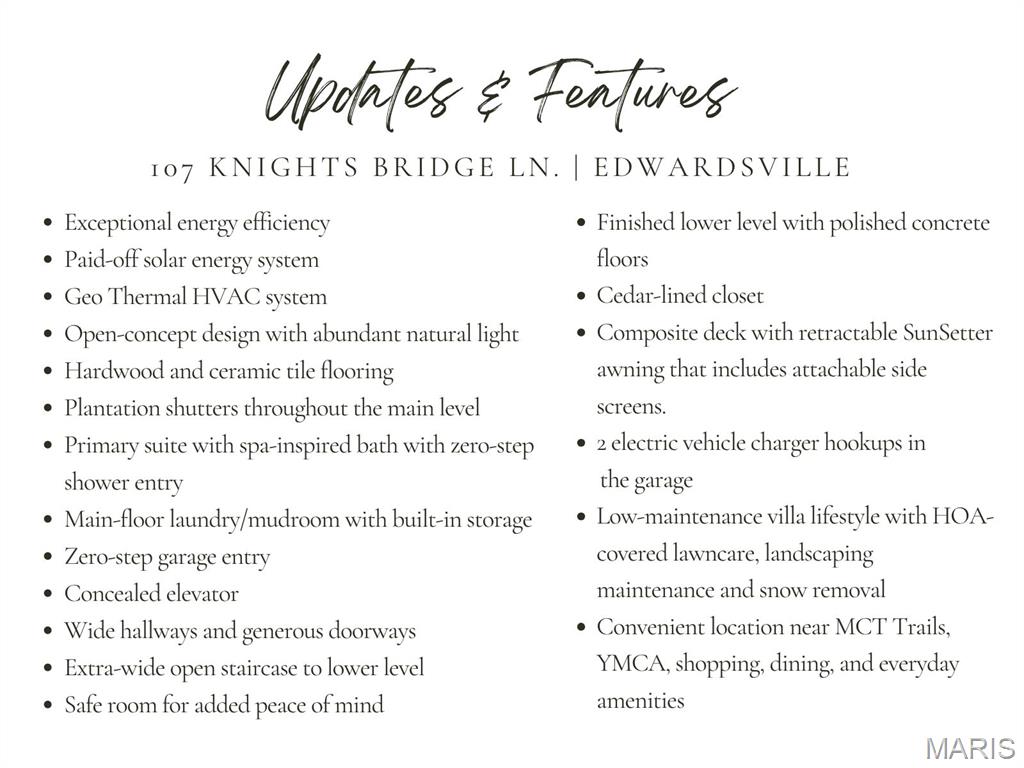 Updates & Features

107 KNIGHTS BRIDGE LN. | EDWARDSVILLE

• Exceptional energy efficiency
• Paid-off solar energy system
• Geo Thermal HVAC system
• Open-concept design with abundant natural light
• Hardwood and ceramic tile flooring
• Plantation shutters throughout the main level
• Primary suite with spa-inspired bath with zero-step shower entry
• Main-floor laundry/mudroom with built-in storage
• Zero-step garage entry
• Concealed elevator
• Wide hallways and generous doorways
• Extra-wide open staircase to lower level
• Safe room for added peace of mind

• Finished lower level with polished concrete floors
• Cedar-lined closet
• Composite deck with retractable SunSetter awning that includes attachable side screens.
• 2 electric vehicle charger hookups in the garage
• Low-maintenance villa lifestyle with HOA-covered lawncare, landscaping maintenance and snow removal
• Convenient location near MCT Trails, YMCA, shopping, dining, and everyday amenities

MARIS